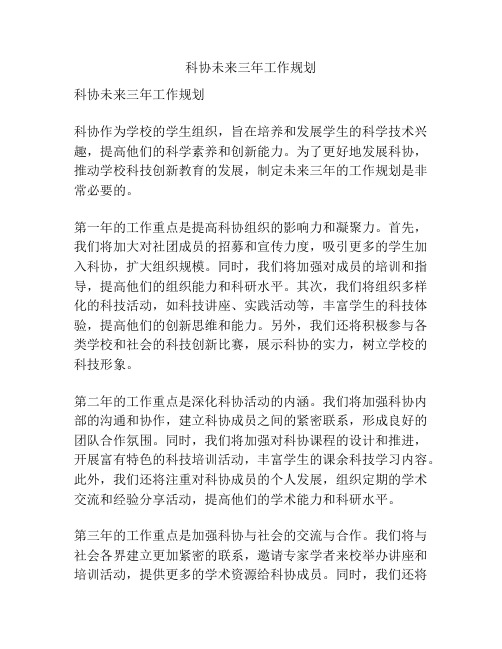 科协未来三年工作规划

科协未来三年工作规划

科协作为学校的学生组织，旨在培养和发展学生的科学技术兴趣，提高他们的科学素养和创新能力。为了更好地发展科协，推动学校科技创新教育的发展，制定未来三年的工作规划是非常必要的。

第一年的工作重点是提高科协组织的影响力和凝聚力。首先，我们将加大对社团成员的招募和宣传力度，吸引更多的学生加入科协，扩大组织规模。同时，我们将加强对成员的培训和指导，提高他们的组织能力和科研水平。其次，我们将组织多样化的科技活动，如科技讲座、实践活动等，丰富学生的科技体验，提高他们的创新思维和能力。另外，我们还将积极参与各类学校和社会的科技创新比赛，展示科协的实力，树立学校的科技形象。

第二年的工作重点是深化科协活动的内涵。我们将加强科协内部的沟通和协作，建立科协成员之间的紧密联系，形成良好的团队合作氛围。同时，我们将加强对科协课程的设计和推进，开展富有特色的科技培训活动，丰富学生的课余科技学习内容。此外，我们还将注重对科协成员的个人发展，组织定期的学术交流和经验分享活动，提高他们的学术能力和科研水平。

第三年的工作重点是加强科协与社会的交流与合作。我们将与社会各界建立更加紧密的联系，邀请专家学者来校举办讲座和培训活动，提供更多的学术资源给科协成员。同时，我们还将